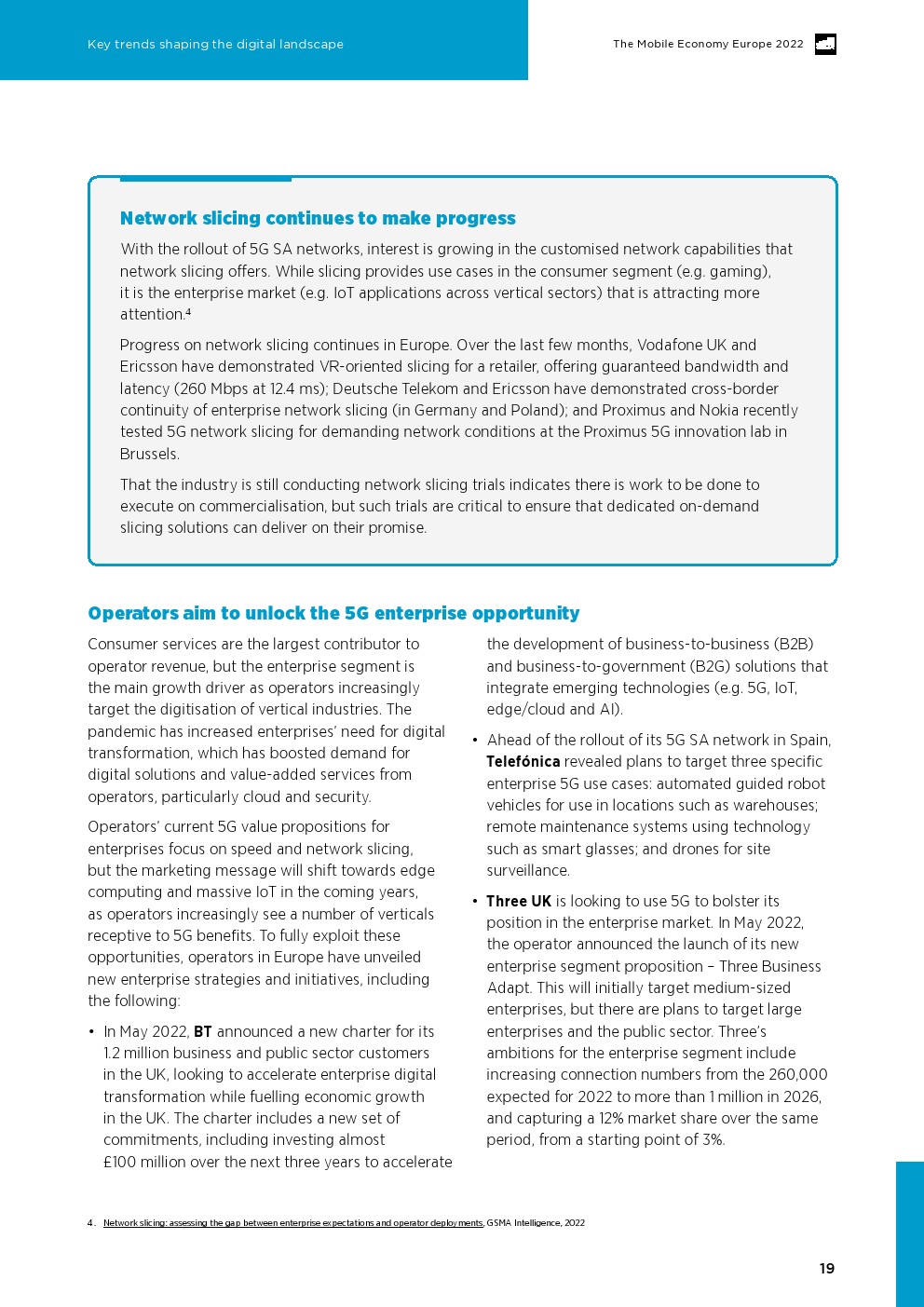 Key trends shaping the digital landscape

The Mobile Economy Europe 2022

Network slicing continues to make progress

With the rollout of 5G SA networks, interest is growing in the customised network capabilities that network slicing offers. While slicing provides use cases in the consumer segment (e.g. gaming), it is the enterprise market (e.g. IoT applications across vertical sectors) that is attracting more attention.$^4$

Progress on network slicing continues in Europe. Over the last few months, Vodafone UK and Ericsson have demonstrated VR-oriented slicing for a retailer, offering guaranteed bandwidth and latency (260 Mbps at 12.4 ms); Deutsche Telekom and Ericsson have demonstrated cross-border continuity of enterprise network slicing (in Germany and Poland); and Proximus and Nokia recently tested 5G network slicing for demanding network conditions at the Proximus 5G innovation lab in Brussels.

That the industry is still conducting network slicing trials indicates there is work to be done to execute on commercialisation, but such trials are critical to ensure that dedicated on-demand slicing solutions can deliver on their promise.

Operators aim to unlock the 5G enterprise opportunity

Consumer services are the largest contributor to operator revenue, but the enterprise segment is the main growth driver as operators increasingly target the digitisation of vertical industries. The pandemic has increased enterprises' need for digital transformation, which has boosted demand for digital solutions and value-added services from operators, particularly cloud and security.

Operators' current 5G value propositions for enterprises focus on speed and network slicing, but the marketing message will shift towards edge computing and massive IoT in the coming years, as operators increasingly see a number of verticals receptive to 5G benefits. To fully exploit these opportunities, operators in Europe have unveiled new enterprise strategies and initiatives, including the following:

• In May 2022, BT announced a new charter for its 1.2 million business and public sector customers in the UK, looking to accelerate enterprise digital transformation while fuelling economic growth in the UK. The charter includes a new set of commitments, including investing almost £100 million over the next three years to accelerate the development of business-to-business (B2B) and business-to-government (B2G) solutions that integrate emerging technologies (e.g. 5G, IoT, edge/cloud and AI).

• Ahead of the rollout of its 5G SA network in Spain, Telefónica revealed plans to target three specific enterprise 5G use cases: automated guided robot vehicles for use in locations such as warehouses; remote maintenance systems using technology such as smart glasses; and drones for site surveillance.

• Three UK is looking to use 5G to bolster its position in the enterprise market. In May 2022, the operator announced the launch of its new enterprise segment proposition – Three Business Adapt. This will initially target medium-sized enterprises, but there are plans to target large enterprises and the public sector. Three's ambitions for the enterprise segment include increasing connection numbers from the 260,000 expected for 2022 to more than 1 million in 2026, and capturing a 12% market share over the same period, from a starting point of 3%.

4. Network slicing: assessing the gap between enterprise expectations and operator deployments, GSMA Intelligence, 2022

19